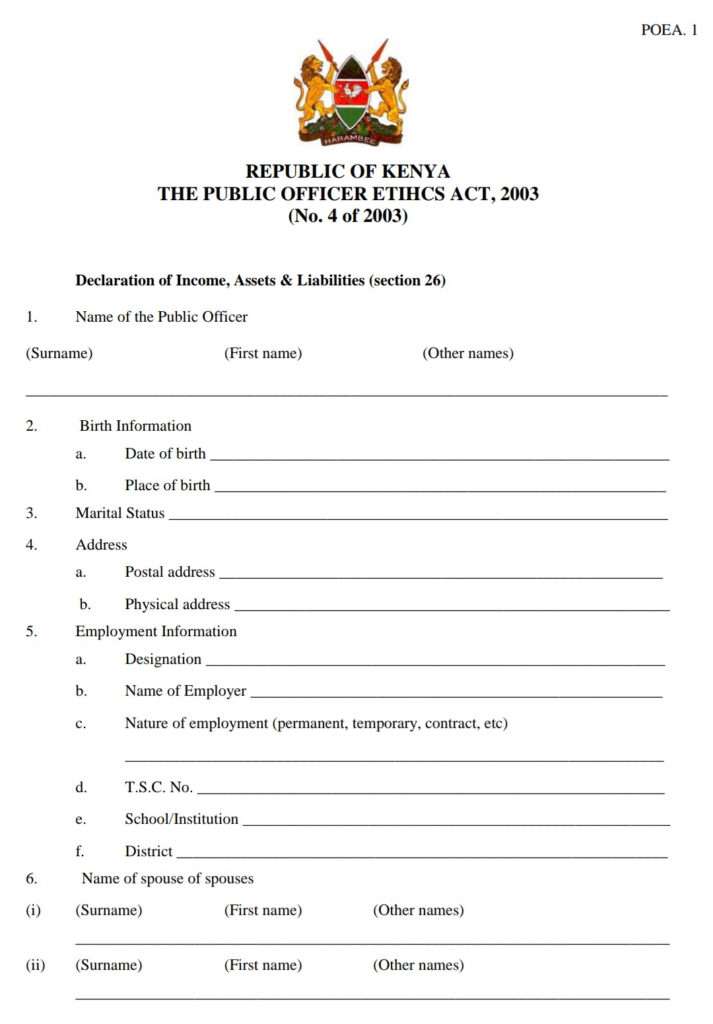 POEA. 1

HARAMBEE

REPUBLIC OF KENYA
THE PUBLIC OFFICER ETIHCS ACT, 2003
(No. 4 of 2003)

Declaration of Income, Assets & Liabilities (section 26)

1. Name of the Public Officer

(Surname) (First name) (Other names)

2. Birth Information

a. Date of birth

b. Place of birth

3. Marital Status

4. Address

a. Postal address

b. Physical address

5. Employment Information

a. Designation

b. Name of Employer

c. Nature of employment (permanent, temporary, contract, etc)

d. T.S.C. No.

e. School/Institution

f. District

6. Name of spouse of spouses

(i) (Surname) (First name) (Other names)

(ii) (Surname) (First name) (Other names)